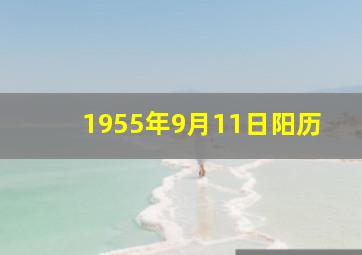 1955年9月11日阳历